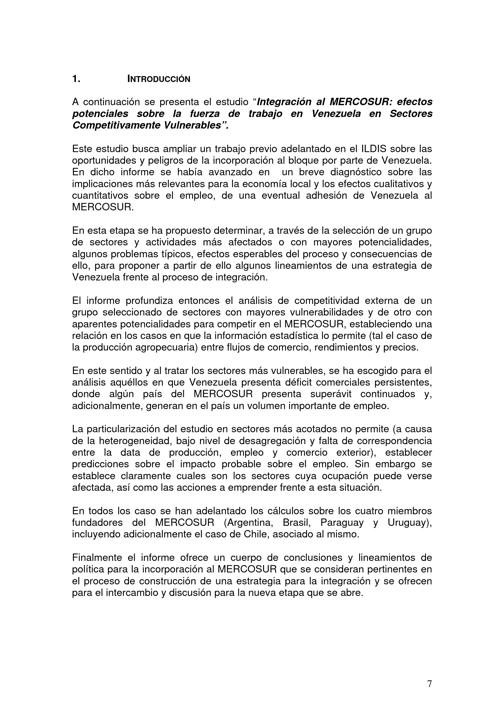 1. INTRODUCCIÓN

A continuación se presenta el estudio "Integración al MERCOSUR: efectos potenciales sobre la fuerza de trabajo en Venezuela en Sectores Competitivamente Vulnerables".

Este estudio busca ampliar un trabajo previo adelantado en el ILDIS sobre las oportunidades y peligros de la incorporación al bloque por parte de Venezuela. En dicho informe se había avanzado en un breve diagnóstico sobre las implicaciones más relevantes para la economía local y los efectos cualitativos y cuantitativos sobre el empleo, de una eventual adhesión de Venezuela al MERCOSUR.

En esta etapa se ha propuesto determinar, a través de la selección de un grupo de sectores y actividades más afectados o con mayores potencialidades, algunos problemas típicos, efectos esperables del proceso y consecuencias de ello, para proponer a partir de ello algunos lineamientos de una estrategia de Venezuela frente al proceso de integración.

El informe profundiza entonces el análisis de competitividad externa de un grupo seleccionado de sectores con mayores vulnerabilidades y de otro con aparentes potencialidades para competir en el MERCOSUR, estableciendo una relación en los casos en que la información estadística lo permite (tal el caso de la producción agropecuaria) entre flujos de comercio, rendimientos y precios.

En este sentido y al tratar los sectores más vulnerables, se ha escogido para el análisis aquéllos en que Venezuela presenta déficit comerciales persistentes, donde algún país del MERCOSUR presenta superávit continuados y, adicionalmente, generan en el país un volumen importante de empleo.

La particularización del estudio en sectores más acotados no permite (a causa de la heterogeneidad, bajo nivel de desagregación y falta de correspondencia entre la data de producción, empleo y comercio exterior), establecer predicciones sobre el impacto probable sobre el empleo. Sin embargo se establece claramente cuales son los sectores cuya ocupación puede verse afectada, así como las acciones a emprender frente a esta situación.

En todos los caso se han adelantado los cálculos sobre los cuatro miembros fundadores del MERCOSUR (Argentina, Brasil, Paraguay y Uruguay), incluyendo adicionalmente el caso de Chile, asociado al mismo.

Finalmente el informe ofrece un cuerpo de conclusiones y lineamientos de política para la incorporación al MERCOSUR que se consideran pertinentes en el proceso de construcción de una estrategia para la integración y se ofrecen para el intercambio y discusión para la nueva etapa que se abre.

7